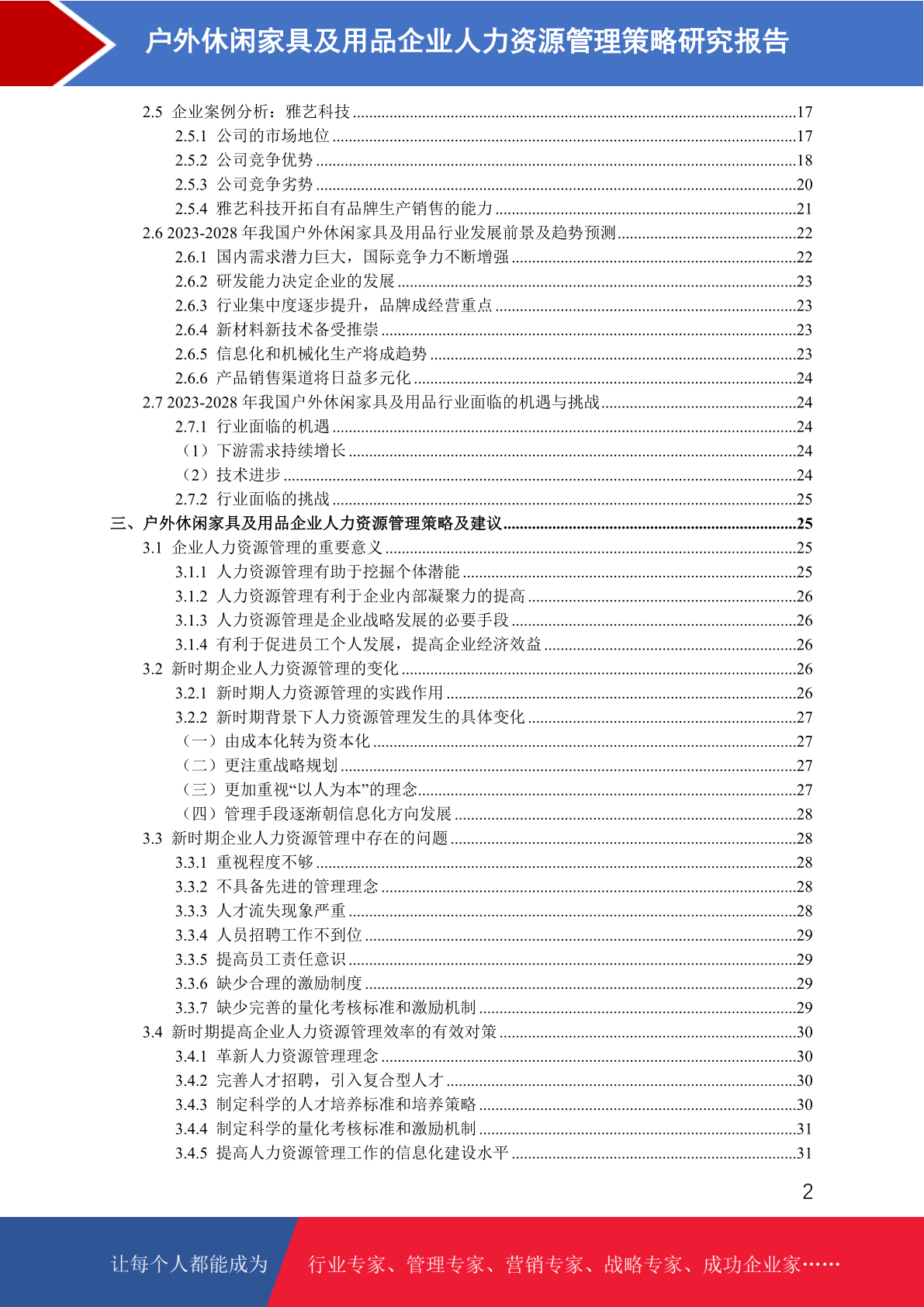 户外休闲家具及用品企业人力资源管理策略研究报告

2.5 企业案例分析：雅艺科技 ........17
2.5.1 公司的市场地位 ........17
2.5.2 公司竞争优势 ........18
2.5.3 公司竞争劣势 ........20
2.5.4 雅艺科技开拓自有品牌生产销售的能力 ........21
2.6 2023-2028 年我国户外休闲家具及用品行业发展前景及趋势预测 ........22
2.6.1 国内需求潜力巨大，国际竞争力不断增强 ........22
2.6.2 研发能力决定企业的发展 ........23
2.6.3 行业集中度逐步提升，品牌成经营重点 ........23
2.6.4 新材料新技术备受推崇 ........23
2.6.5 信息化和机械化生产将成趋势 ........23
2.6.6 产品销售渠道将日益多元化 ........24
2.7 2023-2028 年我国户外休闲家具及用品行业面临的机遇与挑战 ........24
2.7.1 行业面临的机遇 ........24
（1）下游需求持续增长 ........24
（2）技术进步 ........24
2.7.2 行业面临的挑战 ........25
三、户外休闲家具及用品企业人力资源管理策略及建议 ........25
3.1 企业人力资源管理的重要意义 ........25
3.1.1 人力资源管理有助于挖掘个体潜能 ........25
3.1.2 人力资源管理有利于企业内部凝聚力的提高 ........26
3.1.3 人力资源管理是企业战略发展的必要手段 ........26
3.1.4 有利于促进员工个人发展，提高企业经济效益 ........26
3.2 新时期企业人力资源管理的变化 ........26
3.2.1 新时期人力资源管理的实践作用 ........26
3.2.2 新时期背景下人力资源管理发生的具体变化 ........27
（一）由成本化转为资本化 ........27
（二）更注重战略规划 ........27
（三）更加重视“以人为本”的理念 ........27
（四）管理手段逐渐朝信息化方向发展 ........28
3.3 新时期企业人力资源管理中存在的问题 ........28
3.3.1 重视程度不够 ........28
3.3.2 不具备先进的管理理念 ........28
3.3.3 人才流失现象严重 ........28
3.3.4 人员招聘工作不到位 ........29
3.3.5 提高员工责任意识 ........29
3.3.6 缺少合理的激励制度 ........29
3.3.7 缺少完善的量化考核标准和激励机制 ........29
3.4 新时期提高企业人力资源管理效率的有效对策 ........30
3.4.1 革新人力资源管理理念 ........30
3.4.2 完善人才招聘，引入复合型人才 ........30
3.4.3 制定科学的人才培养标准和培养策略 ........30
3.4.4 制定科学的量化考核标准和激励机制 ........31
3.4.5 提高人力资源管理工作的信息化建设水平 ........31

2

让每个人都能成为 行业专家、管理专家、营销专家、战略专家、成功企业家……